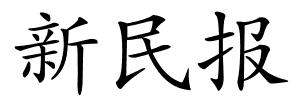 新民报